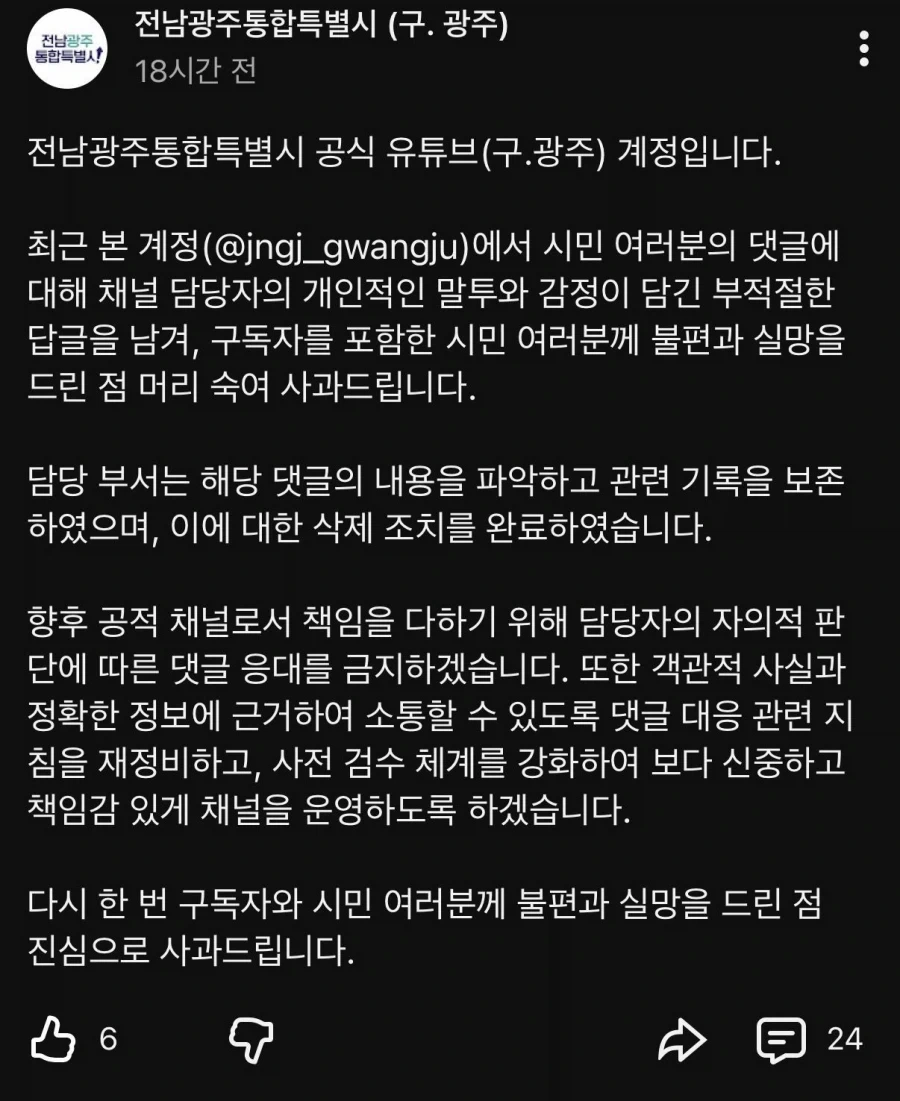 전남광주
통합특별시

전남광주통합특별시 (구. 광주)
18시간 전

전남광주통합특별시 공식 유튜브(구.광주) 계정입니다.

최근 본 계정(@jngj_gwangju)에서 시민 여러분의 댓글에 대해 채널 담당자의 개인적인 말투와 감정이 담긴 부적절한 답글을 남겨, 구독자를 포함한 시민 여러분께 불편과 실망을 드린 점 머리 숙여 사과드립니다.

담당 부서는 해당 댓글의 내용을 파악하고 관련 기록을 보존하였으며, 이에 대한 삭제 조치를 완료하였습니다.

향후 공적 채널로서 책임을 다하기 위해 담당자의 자의적 판단에 따른 댓글 응대를 금지하겠습니다. 또한 객관적 사실과 정확한 정보에 근거하여 소통할 수 있도록 댓글 대응 관련 지침을 재정비하고, 사전 검수 체계를 강화하여 보다 신중하고 책임감 있게 채널을 운영하도록 하겠습니다.

다시 한 번 구독자와 시민 여러분께 불편과 실망을 드린 점 진심으로 사과드립니다.

6

24